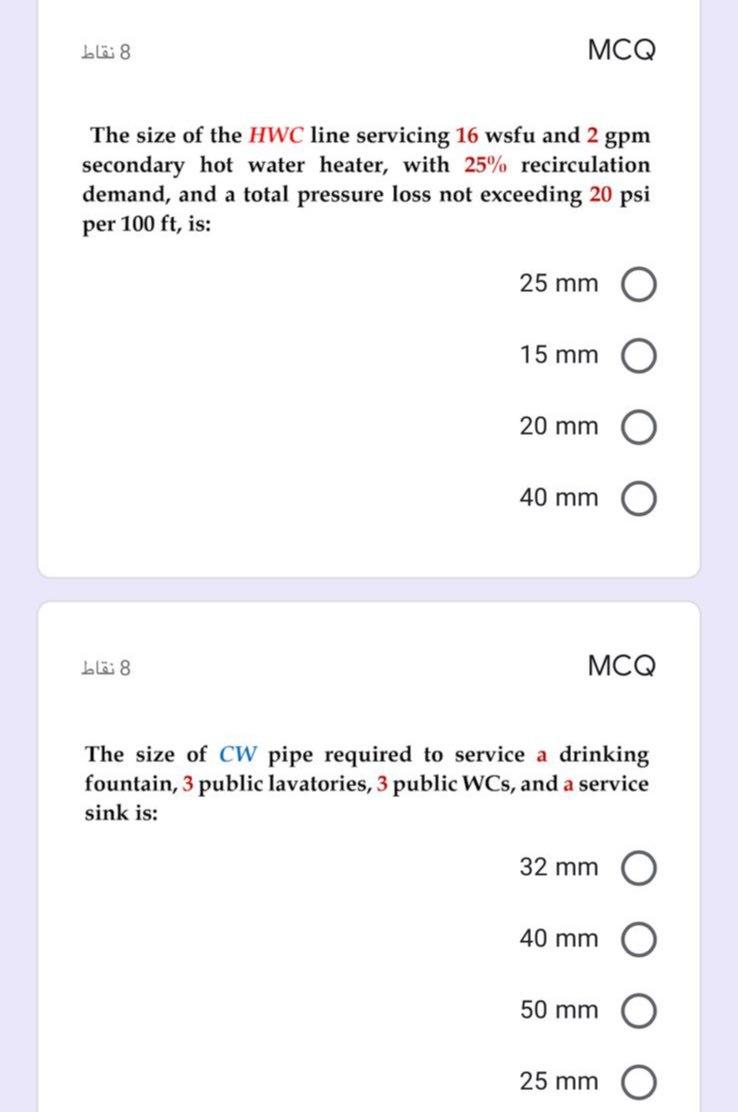 MCQ

8 نقاط

The size of the HWC line servicing 16 wsfu and 2 gpm secondary hot water heater, with 25% recirculation demand, and a total pressure loss not exceeding 20 psi per 100 ft, is:

25 mm

15 mm

20 mm

40 mm

MCQ

8 نقاط

The size of CW pipe required to service a drinking fountain, 3 public lavatories, 3 public WCs, and a service sink is:

32 mm

40 mm

50 mm

25 mm